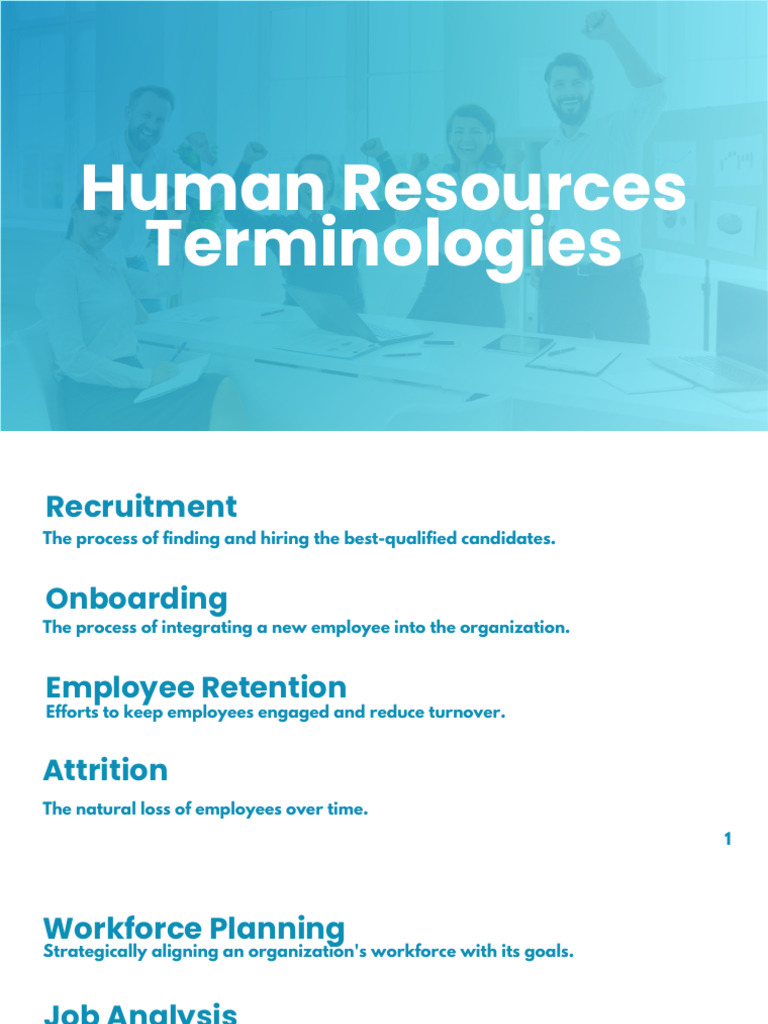 Human Resources Terminologies

Recruitment

The process of finding and hiring the best-qualified candidates.

Onboarding

The process of integrating a new employee into the organization.

Employee Retention

Efforts to keep employees engaged and reduce turnover.

Attrition

The natural loss of employees over time.

1

Workforce Planning

Strategically aligning an organization's workforce with its goals.

Job Analysis